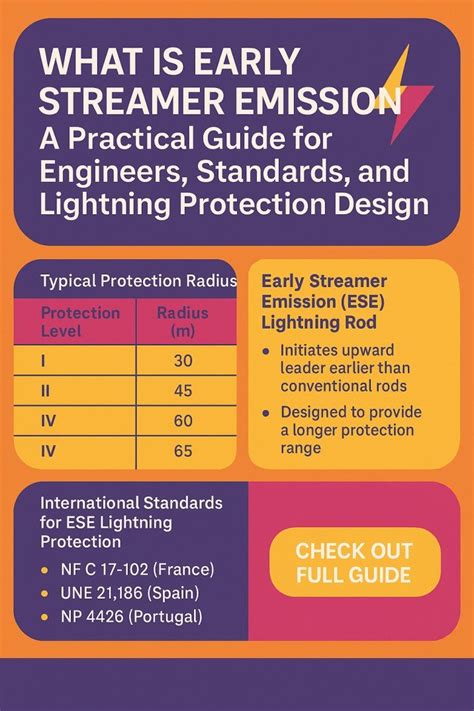 WHAT IS EARLY STREAMER EMISSION
A Practical Guide for Engineers, Standards, and Lightning Protection Design

Typical Protection Radius

| Protection Level | Radius (m) |
|---|---|
| I | 30 |
| II | 45 |
| IV | 60 |
| IV | 65 |

Early Streamer Emission (ESE) Lightning Rod

• Initiates upward leader earlier than conventional rods
• Designed to provide a longer protection range

International Standards for ESE Lightning Protection

• NF C 17-102 (France)
• UNE 21,186 (Spain)
• NP 4426 (Portugal)

CHECK OUT FULL GUIDE